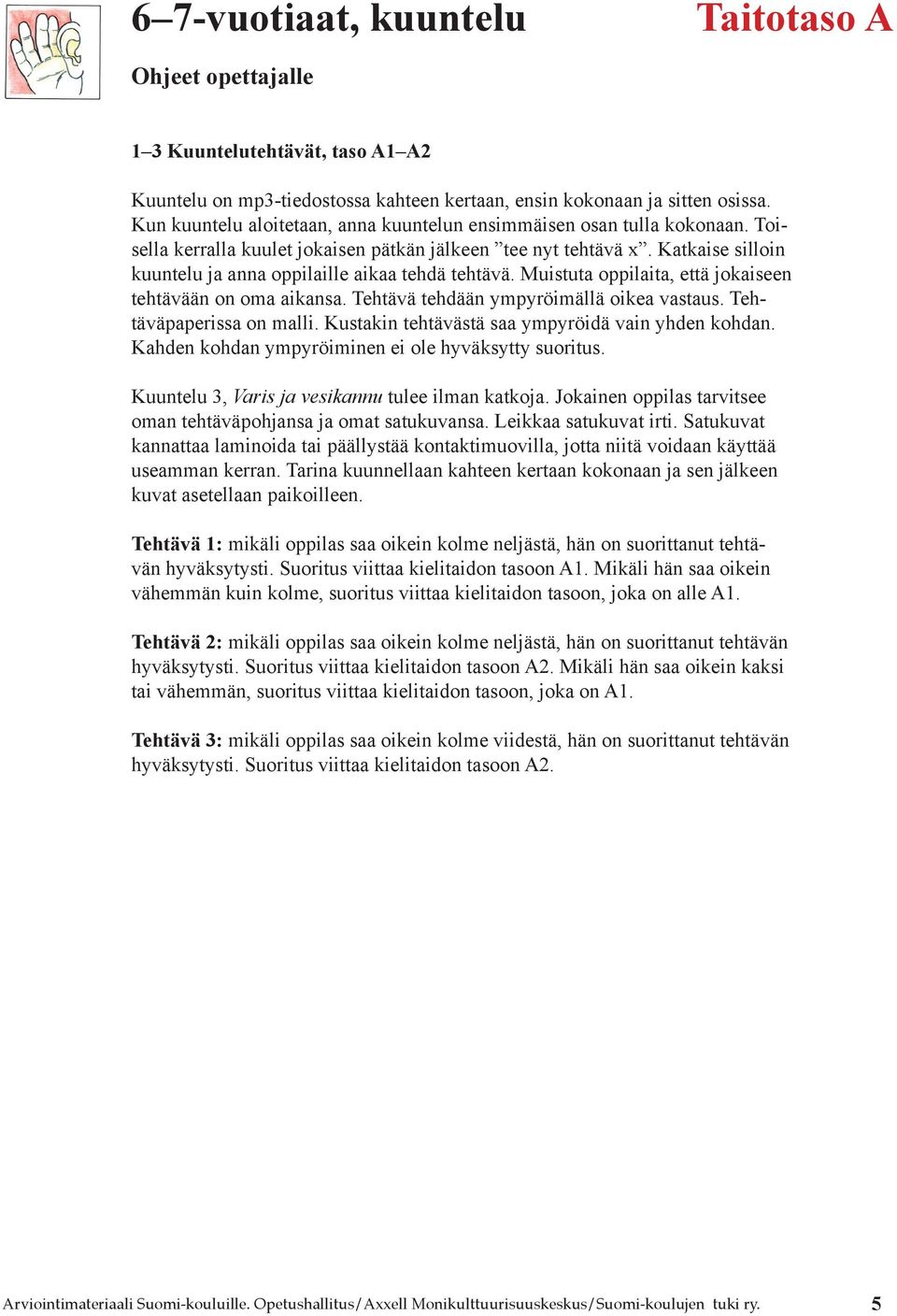 6–7-vuotiaat, kuuntelu Taitotaso A

Ohjeet opettajalle

1–3 Kuuntelutehtävät, taso A1–A2

Kuuntelu on mp3-tiedostossa kahteen kertaan, ensin kokonaan ja sitten osissa. Kun kuuntelu aloitetaan, anna kuuntelun ensimmäisen osan tulla kokonaan. Toisella kerralla kuulet jokaisen pätkän jälkeen ”tee nyt tehtävä x”. Katkaise silloin kuuntelu ja anna oppilaille aikaa tehdä tehtävä. Muistuta oppilaita, että jokaiseen tehtävään on oma aikansa. Tehtävä tehdään ympyröimällä oikea vastaus. Tehtäväpaperissa on malli. Kustakin tehtävästä saa ympyröidä vain yhden kohdan. Kahden kohdan ympyröiminen ei ole hyväksytty suoritus.

Kuuntelu 3, Varis ja vesikannu tulee ilman katkoja. Jokainen oppilas tarvitsee oman tehtäväpohjansa ja omat satukuvansa. Leikkaa satukuvat irti. Satukuvat kannattaa laminoida tai päällystää kontaktimuovilla, jotta niitä voidaan käyttää useamman kerran. Tarina kuunnellaan kahteen kertaan kokonaan ja sen jälkeen kuvat asetellaan paikoilleen.

Tehtävä 1: mikäli oppilas saa oikein kolme neljästä, hän on suorittanut tehtävän hyväksytysti. Suoritus viittaa kielitaidon tasoon A1. Mikäli hän saa oikein vähemmän kuin kolme, suoritus viittaa kielitaidon tasoon, joka on alle A1.

Tehtävä 2: mikäli oppilas saa oikein kolme neljästä, hän on suorittanut tehtävän hyväksytysti. Suoritus viittaa kielitaidon tasoon A2. Mikäli hän saa oikein kaksi tai vähemmän, suoritus viittaa kielitaidon tasoon, joka on A1.

Tehtävä 3: mikäli oppilas saa oikein kolme viidestä, hän on suorittanut tehtävän hyväksytysti. Suoritus viittaa kielitaidon tasoon A2.

Arviointimateriaali Suomi-kouluille. Opetushallitus/Axxell Monikulttuurisuuskeskus/Suomi-koulujen tuki ry. 5